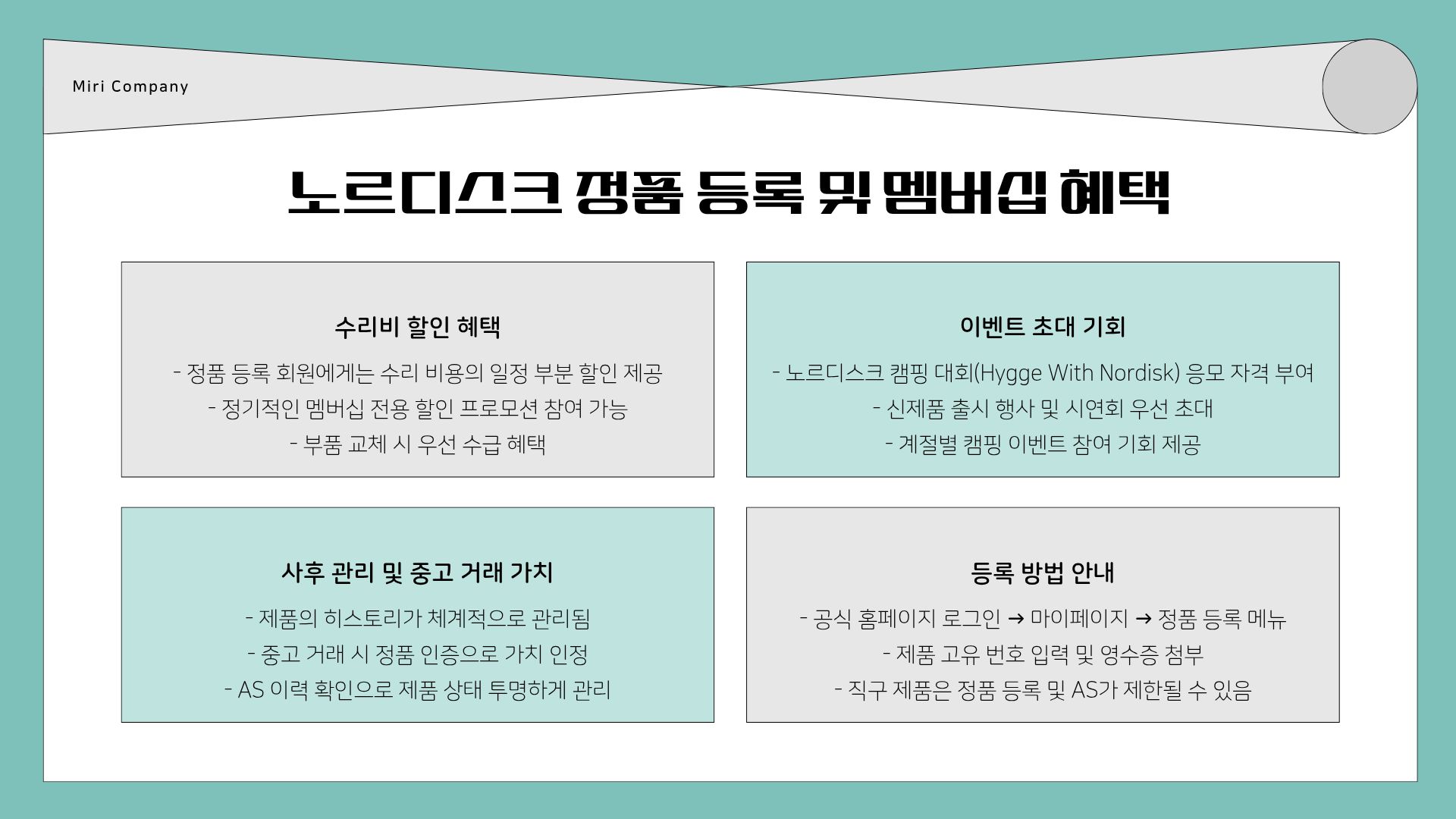 Miri Company

노르디스크 정품 등록 및 멤버십 혜택

수리비 할인 혜택

- 정품 등록 회원에게는 수리 비용의 일정 부분 할인 제공
- 정기적인 멤버십 전용 할인 프로모션 참여 가능
- 부품 교체 시 우선 수급 혜택

이벤트 초대 기회

- 노르디스크 캠핑 대회(Hygge With Nordisk) 응모 자격 부여
- 신제품 출시 행사 및 시연회 우선 초대
- 계절별 캠핑 이벤트 참여 기회 제공

사후 관리 및 중고 거래 가치

- 제품의 히스토리가 체계적으로 관리됨
- 중고 거래 시 정품 인증으로 가치 인정
- AS 이력 확인으로 제품 상태 투명하게 관리

등록 방법 안내

- 공식 홈페이지 로그인 → 마이페이지 → 정품 등록 메뉴
- 제품 고유 번호 입력 및 영수증 첨부
- 직구 제품은 정품 등록 및 AS가 제한될 수 있음